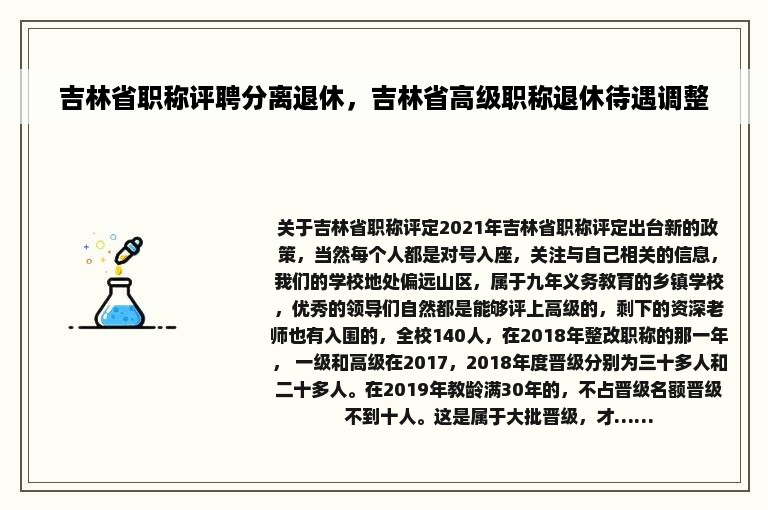 吉林省职称评聘分离退休，吉林省高级职称退休待遇调整

关于吉林省职称评定2021年吉林省职称评定出台新的政策，当然每个人都是对号入座，关注与自己相关的信息，我们的学校地处偏远山区，属于九年义务教育的乡镇学校，优秀的领导们自然都是能够评上高级的，剩下的资深老师也有入围的，全校140人，在2018年整改职称的那一年，一级和高级在2017，2018年度晋级分别为三十多人和二十多人。在2019年教龄满30年的，不占晋级名额晋级不到十人。这是属于大批晋级，才......